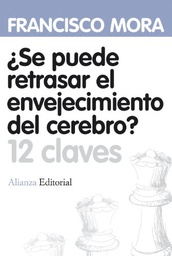 FRANCISCO MORA

¿Se puede retrasar el envejecimiento del cerebro?

12 claves

Alianza Editorial